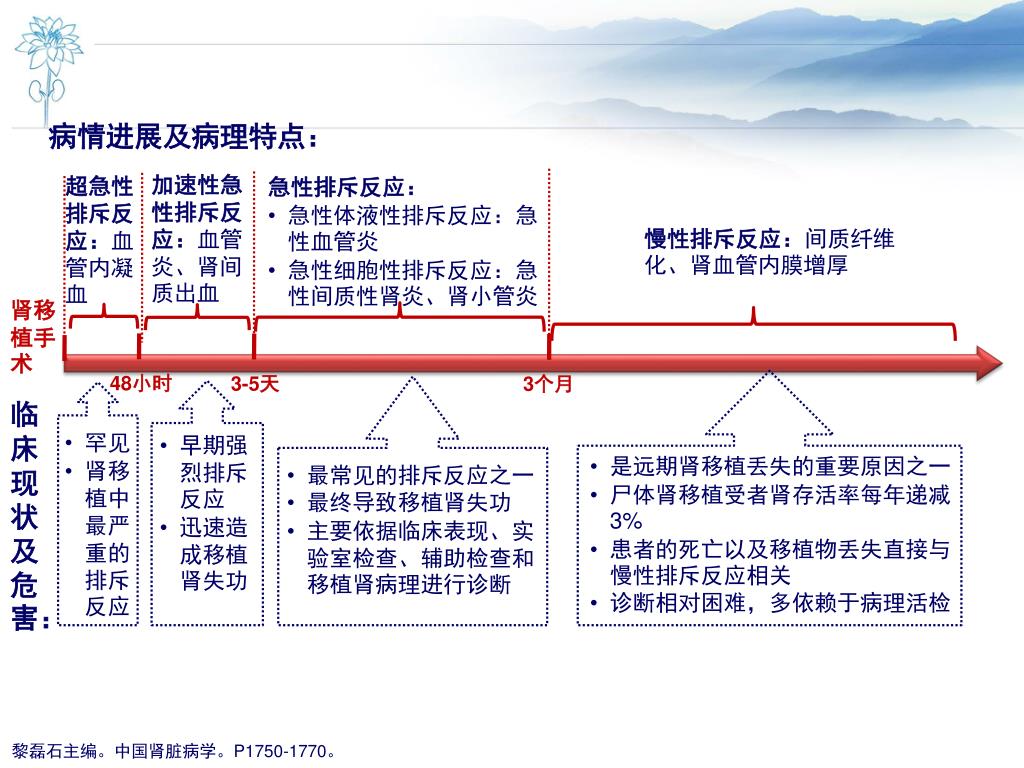 病情进展及病理特点：

超急性排斥反应：血管内凝血

加速性急性排斥反应：血管炎、肾间质出血

急性排斥反应：
• 急性体液性排斥反应：急性血管炎
• 急性细胞性排斥反应：急性间质性肾炎、肾小管炎

慢性排斥反应：间质纤维化、肾血管内膜增厚

肾移植手术

48小时

3-5天

3个月

临床现状及危害：

• 罕见
• 肾移植中最严重的排斥反应

• 早期强烈排斥反应
• 迅速造成移植肾失功

• 最常见的排斥反应之一
• 最终导致移植肾失功
• 主要依据临床表现、实验室检查、辅助检查和移植肾病理进行诊断

• 是远期肾移植丢失的重要原因之一
• 尸体肾移植受者肾存活率每年递减3%
• 患者的死亡以及移植物丢失直接与慢性排斥反应相关
• 诊断相对困难，多依赖于病理活检

黎磊石主编。中国肾脏病学。P1750-1770。